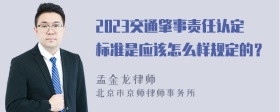 2023交通肇事责任认定标准是应该怎么样规定的？

孟金龙律师
北京市京师律师事务所